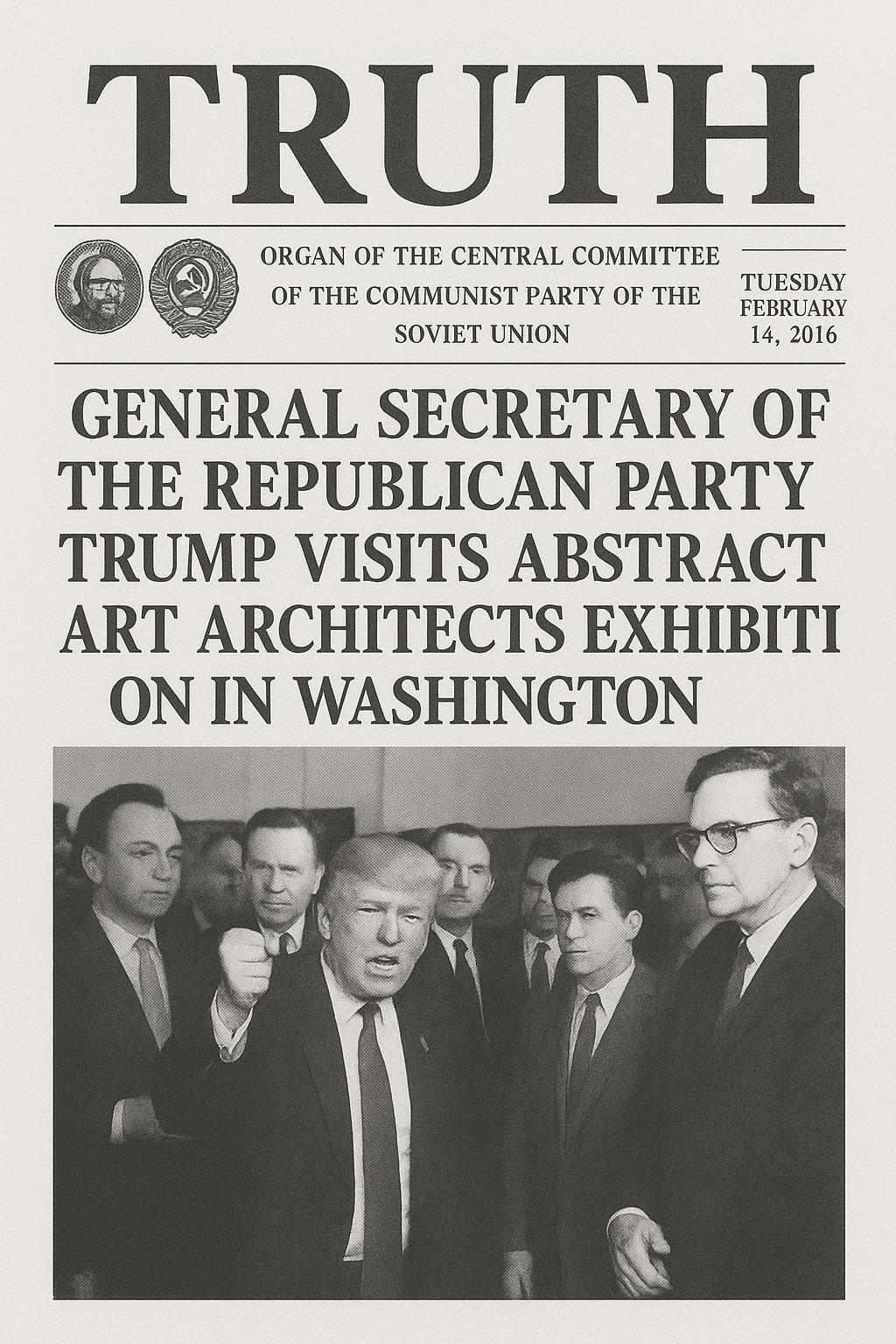 TRUTH

ORGAN OF THE CENTRAL COMMITTEE OF THE COMMUNIST PARTY OF THE SOVIET UNION

TUESDAY FEBRUARY 14, 2016

GENERAL SECRETARY OF THE REPUBLICAN PARTY TRUMP VISITS ABSTRACT ART ARCHITECTS EXHIBITI ON IN WASHINGTON